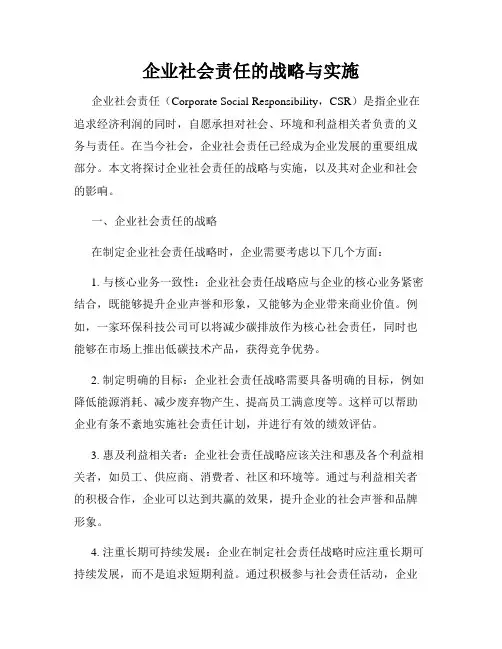 企业社会责任的战略与实施

企业社会责任（Corporate Social Responsibility，CSR）是指企业在追求经济利润的同时，自愿承担对社会、环境和利益相关者负责的义务与责任。在当今社会，企业社会责任已经成为企业发展的重要组成部分。本文将探讨企业社会责任的战略与实施，以及其对企业和社会的影响。

一、企业社会责任的战略

在制定企业社会责任战略时，企业需要考虑以下几个方面：

1. 与核心业务一致性：企业社会责任战略应与企业的核心业务紧密结合，既能够提升企业声誉和形象，又能够为企业带来商业价值。例如，一家环保科技公司可以将减少碳排放作为核心社会责任，同时也能够在市场上推出低碳技术产品，获得竞争优势。

2. 制定明确的目标：企业社会责任战略需要具备明确的目标，例如降低能源消耗、减少废弃物产生、提高员工满意度等。这样可以帮助企业有条不紊地实施社会责任计划，并进行有效的绩效评估。

3. 惠及利益相关者：企业社会责任战略应该关注和惠及各个利益相关者，如员工、供应商、消费者、社区和环境等。通过与利益相关者的积极合作，企业可以达到共赢的效果，提升企业的社会声誉和品牌形象。

4. 注重长期可持续发展：企业在制定社会责任战略时应注重长期可持续发展，而不是追求短期利益。通过积极参与社会责任活动，企业